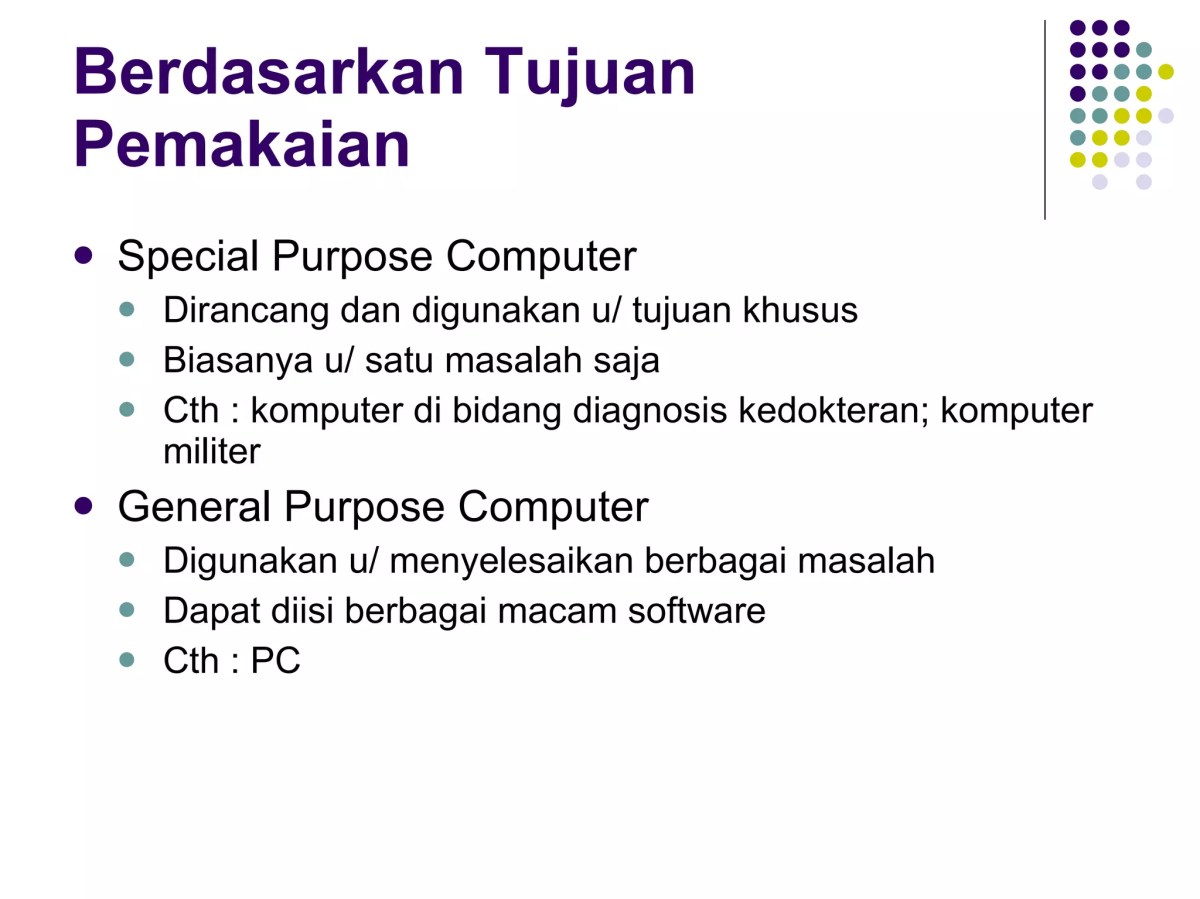 Berdasarkan Tujuan Pemakaian

- Special Purpose Computer
  - Dirancang dan digunakan u/ tujuan khusus
  - Biasanya u/ satu masalah saja
  - Cth : komputer di bidang diagnosis kedokteran; komputer militer
- General Purpose Computer
  - Digunakan u/ menyelesaikan berbagai masalah
  - Dapat diisi berbagai macam software
  - Cth : PC